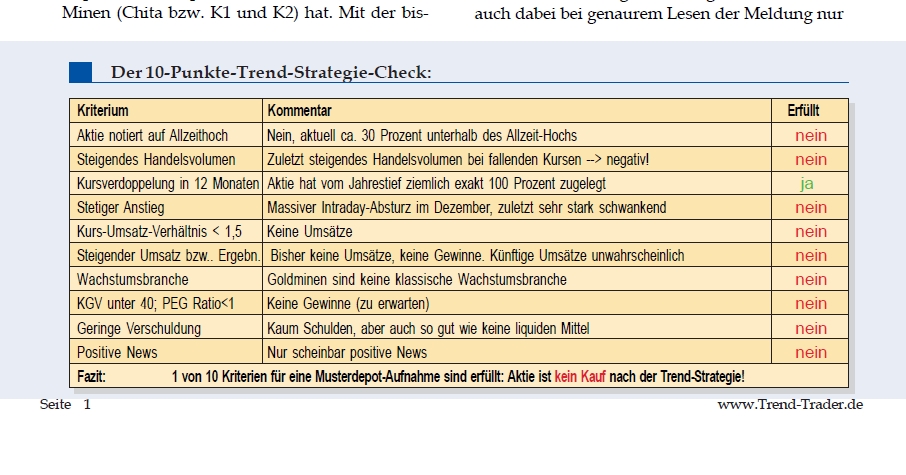 Minen (Chita bzw. K1 und K2) hat. Mit der bis-

auch dabei bei genaurem Lesen der Meldung nur

Der 10-Punkte-Trend-Strategie-Check:

| Kriterium | Kommentar | Erfüllt |
|---|---|---|
| Aktie notiert auf Allzeithoch | Nein, aktuell ca. 30 Prozent unterhalb des Allzeit-Hochs | nein |
| Steigendes Handelsvolumen | Zuletzt steigendes Handelsvolumen bei fallenden Kursen --> negativ! | nein |
| Kursverdoppelung in 12 Monaten | Aktie hat vom Jahrestief ziemlich exakt 100 Prozent zugelegt | ja |
| Stetiger Anstieg | Massiver Intraday-Absturz im Dezember, zuletzt sehr stark schwankend | nein |
| Kurs-Umsatz-Verhältnis < 1,5 | Keine Umsätze | nein |
| Steigender Umsatz bzw.. Ergebn. | Bisher keine Umsätze, keine Gewinne. Künftige Umsätze unwahrscheinlich | nein |
| Wachstumsbranche | Goldminen sind keine klassische Wachstumsbranche | nein |
| KGV unter 40; PEG Ratio<1 | Keine Gewinne (zu erwarten) | nein |
| Geringe Verschuldung | Kaum Schulden, aber auch so gut wie keine liquiden Mittel | nein |
| Positive News | Nur scheinbar positive News | nein |
| Fazit: | 1 von 10 Kriterien für eine Musterdepot-Aufnahme sind erfüllt: Aktie ist kein Kauf nach der Trend-Strategie! | |

Seite 1

www.Trend-Trader.de